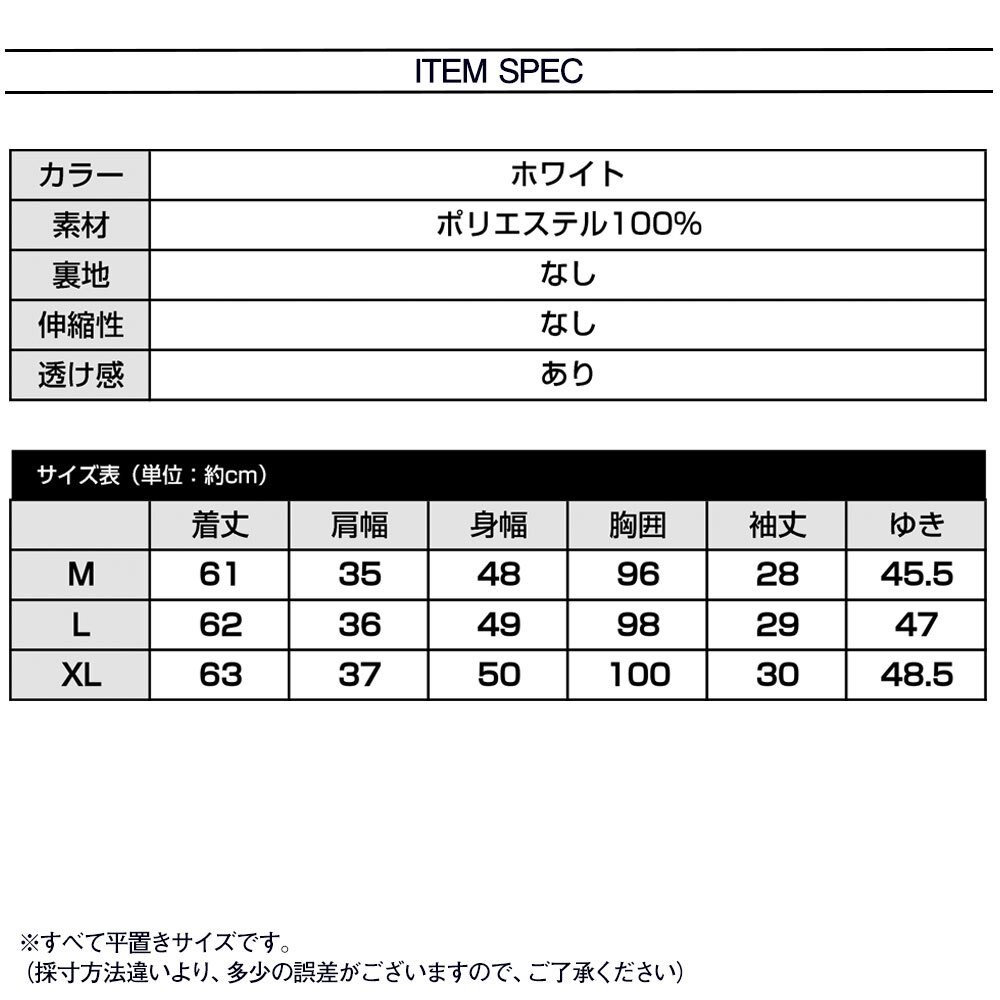 ITEM SPEC

| カラー | ホワイト |
|---|---|
| 素材 | ポリエステル100% |
| 裏地 | なし |
| 伸縮性 | なし |
| 透け感 | あり |

サイズ表（単位：約cm）

| | 着丈 | 肩幅 | 身幅 | 胸囲 | 袖丈 | ゆき |
|---|---|---|---|---|---|---|
| M | 61 | 35 | 48 | 96 | 28 | 45.5 |
| L | 62 | 36 | 49 | 98 | 29 | 47 |
| XL | 63 | 37 | 50 | 100 | 30 | 48.5 |

※すべて平置きサイズです。
（採寸方法違いより、多少の誤差がございますので、ご了承ください）